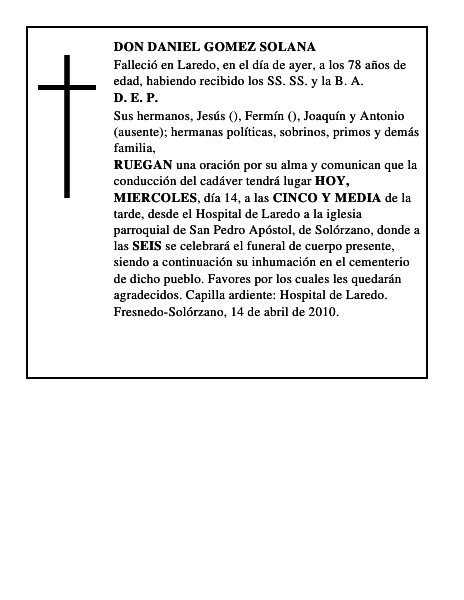 DON DANIEL GOMEZ SOLANA

Falleció en Laredo, en el día de ayer, a los 78 años de edad, habiendo recibido los SS. SS. y la B. A.

D. E. P.

Sus hermanos, Jesús (), Fermín (), Joaquín y Antonio (ausente); hermanas políticas, sobrinos, primos y demás familia,

RUEGAN una oración por su alma y comunican que la conducción del cadáver tendrá lugar HOY, MIERCOLES, día 14, a las CINCO Y MEDIA de la tarde, desde el Hospital de Laredo a la iglesia parroquial de San Pedro Apóstol, de Solórzano, donde a las SEIS se celebrará el funeral de cuerpo presente, siendo a continuación su inhumación en el cementerio de dicho pueblo. Favores por los cuales les quedarán agradecidos. Capilla ardiente: Hospital de Laredo. Fresnedo-Solórzano, 14 de abril de 2010.